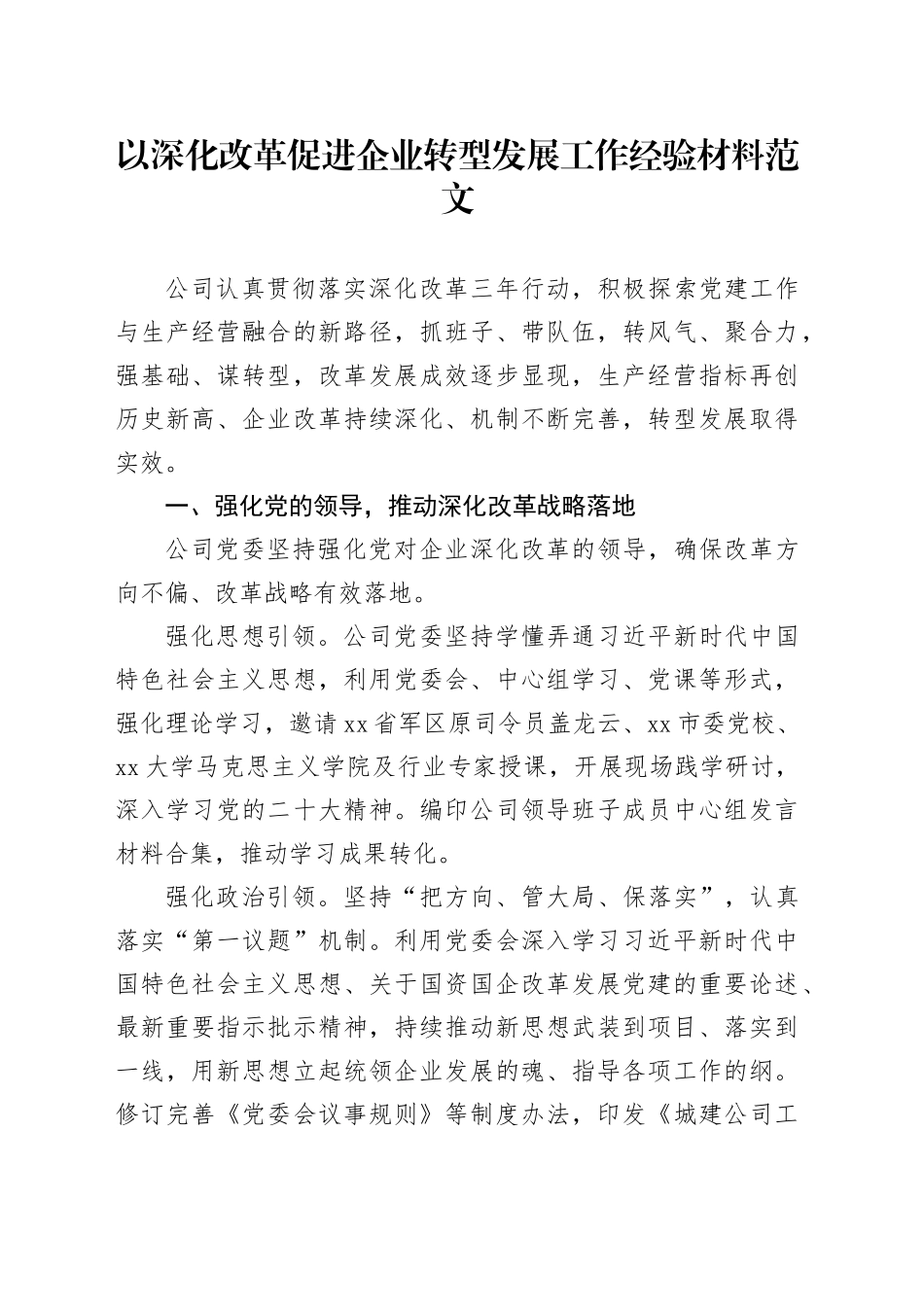 以深化改革促进企业转型发展工作经验材料范文

公司认真贯彻落实深化改革三年行动，积极探索党建工作与生产经营融合的新路径，抓班子、带队伍，转风气、聚合力，强基础、谋转型，改革发展成效逐步显现，生产经营指标再创历史新高、企业改革持续深化、机制不断完善，转型发展取得实效。

一、强化党的领导，推动深化改革战略落地

公司党委坚持强化党对企业深化改革的领导，确保改革方向不偏、改革战略有效落地。

强化思想引领。公司党委坚持学懂弄通习近平新时代中国特色社会主义思想，利用党委会、中心组学习、党课等形式，强化理论学习，邀请xx省军区原司令员盖龙云、xx市委党校、xx大学马克思主义学院及行业专家授课，开展现场践学研讨，深入学习党的二十大精神。编印公司领导班子成员中心组发言材料合集，推动学习成果转化。

强化政治引领。坚持“把方向、管大局、保落实”，认真落实“第一议题”机制。利用党委会深入学习习近平新时代中国特色社会主义思想、关于国资国企改革发展党建的重要论述、最新重要指示批示精神，持续推动新思想武装到项目、落实到一线，用新思想立起统领企业发展的魂、指导各项工作的纲。修订完善《党委会议事规则》等制度办法，印发《城建公司工